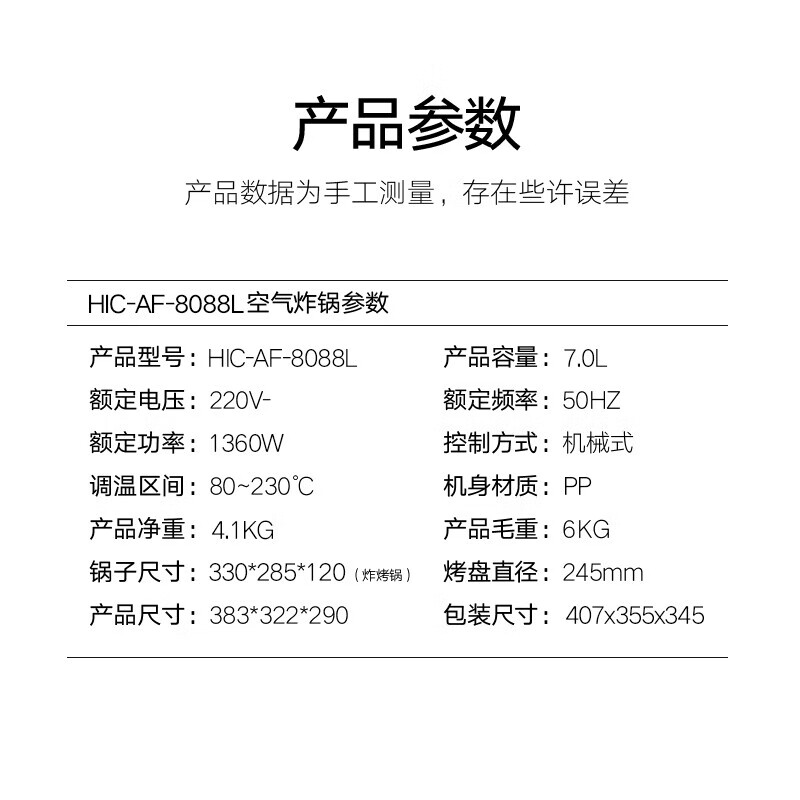 产品参数

产品数据为手工测量，存在些许误差

HIC-AF-8088L空气炸锅参数

产品型号：HIC-AF-8088L

额定电压：220V-

额定功率：1360W

调温区间：80~230℃

产品净重：4.1KG

锅子尺寸：330*285*120（炸烤锅）

产品尺寸：383*322*290

产品容量：7.0L

额定频率：50HZ

控制方式：机械式

机身材质：PP

产品毛重：6KG

烤盘直径：245mm

包装尺寸：407x355x345